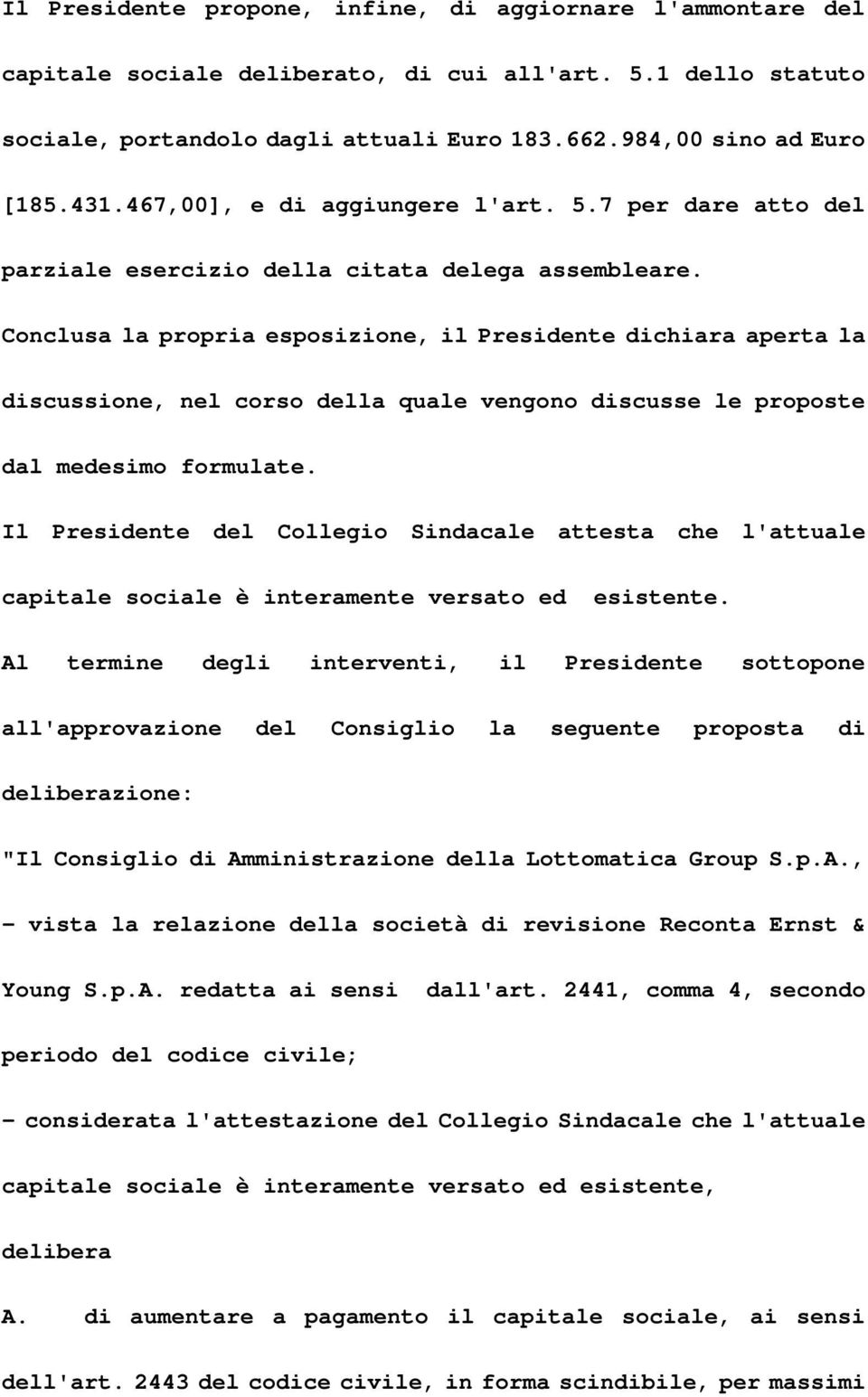 Il Presidente propone, infine, di aggiornare l'ammontare del capitale sociale deliberato, di cui all'art. 5.1 dello statuto sociale, portandolo dagli attuali Euro 183.662.984,00 sino ad Euro [185.431.467,00], e di aggiungere l'art. 5.7 per dare atto del parziale esercizio della citata delega assembleare.

Conclusa la propria esposizione, il Presidente dichiara aperta la discussione, nel corso della quale vengono discusse le proposte dal medesimo formulate.

Il Presidente del Collegio Sindacale attesta che l'attuale capitale sociale è interamente versato ed esistente.

Al termine degli interventi, il Presidente sottopone all'approvazione del Consiglio la seguente proposta di deliberazione:

"Il Consiglio di Amministrazione della Lottomatica Group S.p.A.,

- vista la relazione della società di revisione Reconta Ernst & Young S.p.A. redatta ai sensi dall'art. 2441, comma 4, secondo periodo del codice civile;

- considerata l'attestazione del Collegio Sindacale che l'attuale capitale sociale è interamente versato ed esistente,

delibera

A. di aumentare a pagamento il capitale sociale, ai sensi dell'art. 2443 del codice civile, in forma scindibile, per massimi